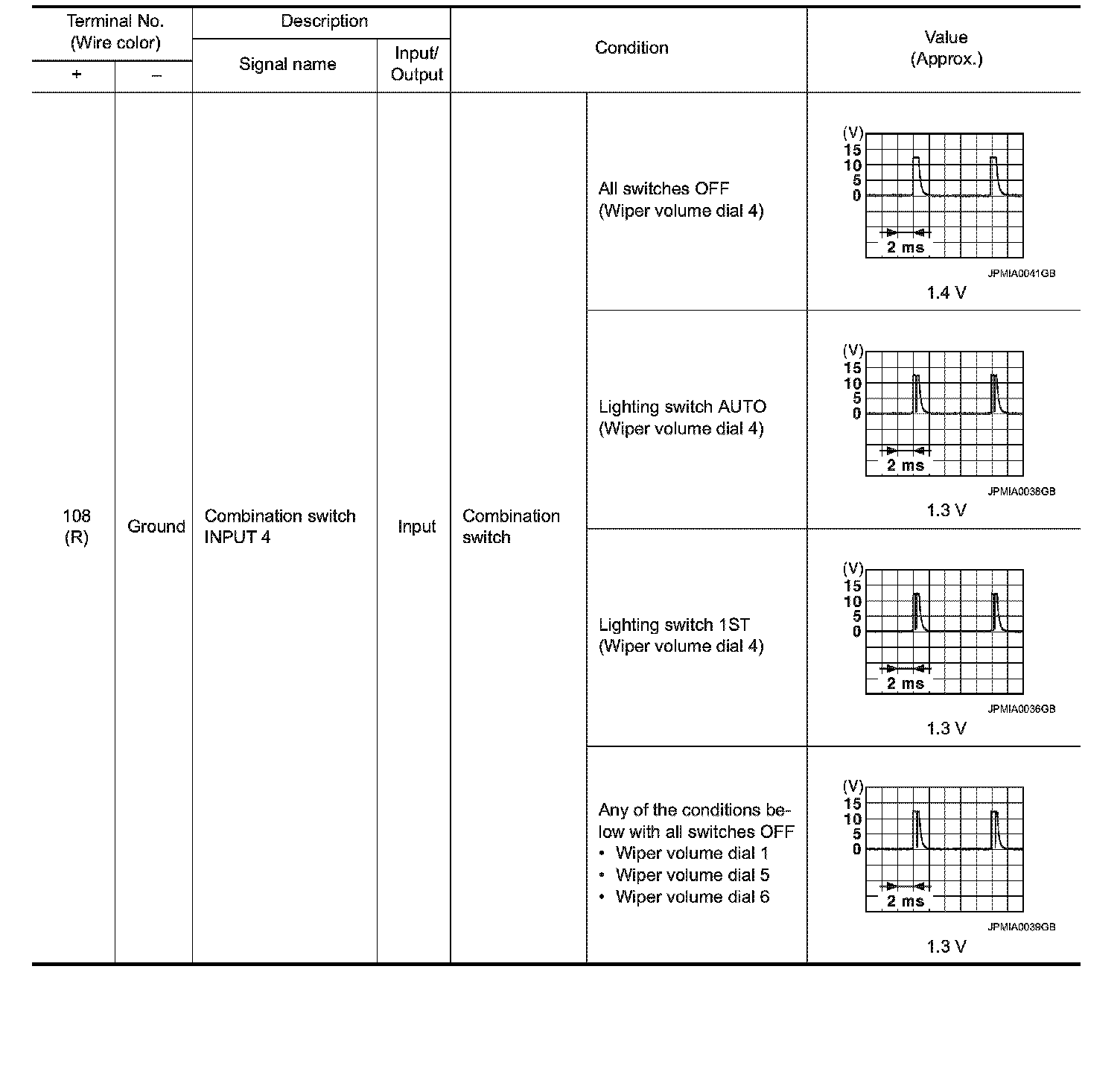 | Terminal No. (Wire color) + | Terminal No. (Wire color) – | Description Signal name | Description Input/ Output | Condition | Condition | Value (Approx.) |
|---|---|---|---|---|---|---|
| 108 (R) | Ground | Combination switch INPUT 4 | Input | Combination switch | All switches OFF (Wiper volume dial 4) | (V) 15 10 5 0 2 ms JPMIA0041GB 1.4 V |
| | | | | | Lighting switch AUTO (Wiper volume dial 4) | (V) 15 10 5 0 2 ms JPMIA0038GB 1.3 V |
| | | | | | Lighting switch 1ST (Wiper volume dial 4) | (V) 15 10 5 0 2 ms JPMIA0036GB 1.3 V |
| | | | | | Any of the conditions below with all switches OFF • Wiper volume dial 1 • Wiper volume dial 5 • Wiper volume dial 6 | (V) 15 10 5 0 2 ms JPMIA0039GB 1.3 V |